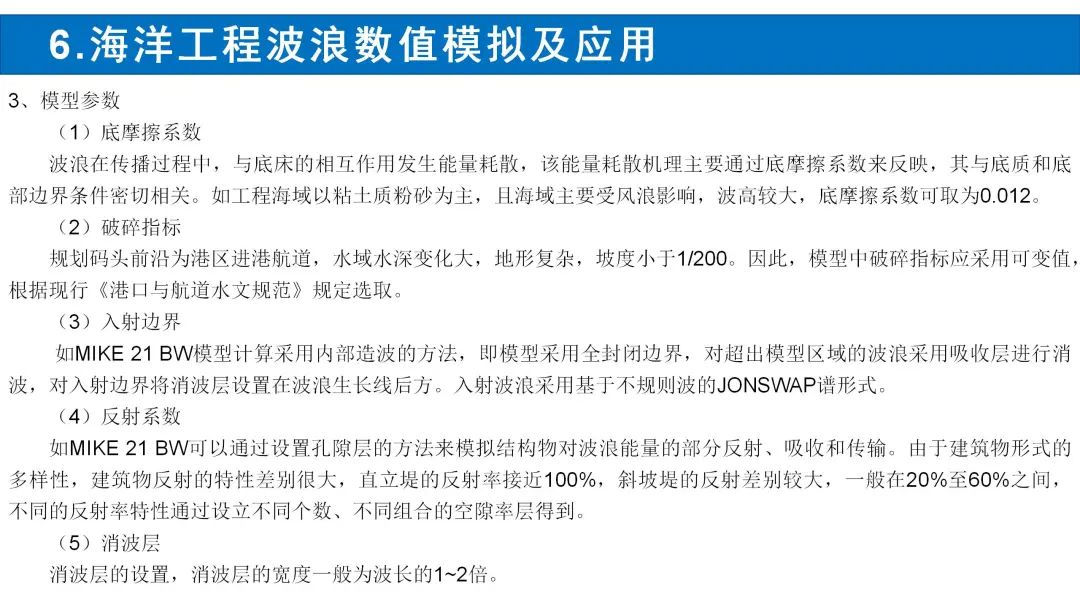 6.海洋工程波浪数值模拟及应用

3、模型参数

（1）底摩擦系数

波浪在传播过程中，与底床的相互作用发生能量耗散，该能量耗散机理主要通过底摩擦系数来反映，其与底质和底部边界条件密切相关。如工程海域以粘土质粉砂为主，且海域主要受风浪影响，波高较大，底摩擦系数可取为0.012。

（2）破碎指标

规划码头前沿为港区进港航道，水域水深变化大，地形复杂，坡度小于1/200。因此，模型中破碎指标应采用可变值，根据现行《港口与航道水文规范》规定选取。

（3）入射边界

如MIKE 21 BW模型计算采用内部造波的方法，即模型采用全封闭边界，对超出模型区域的波浪采用吸收层进行消波，对入射边界将消波层设置在波浪生长线后方。入射波浪采用基于不规则波的JONSWAP谱形式。

（4）反射系数

如MIKE 21 BW可以通过设置孔隙层的方法来模拟结构物对波浪能量的部分反射、吸收和传输。由于建筑物形式的多样性，建筑物反射的特性差别很大，直立堤的反射率接近100%，斜坡堤的反射差别较大，一般在20%至60%之间，不同的反射率特性通过设立不同个数、不同组合的空隙率层得到。

（5）消波层

消波层的设置，消波层的宽度一般为波长的1~2倍。